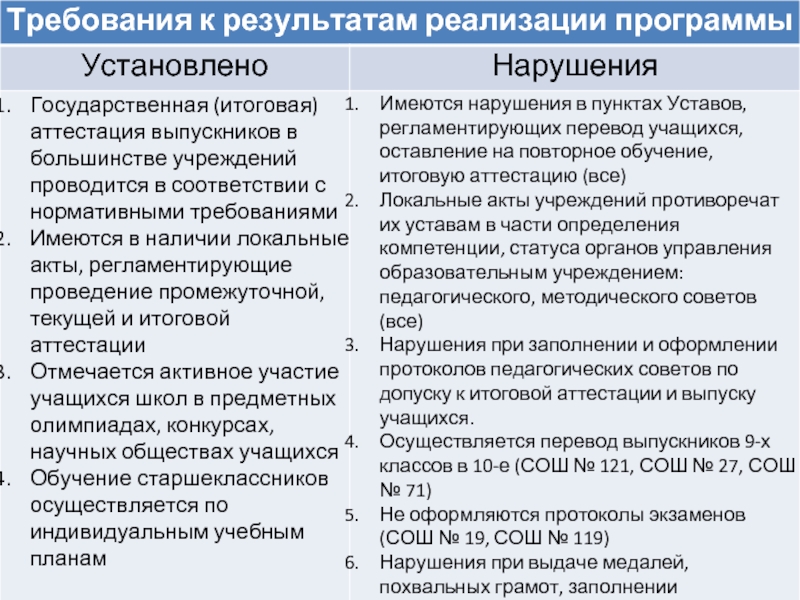 Требования к результатам реализации программы

| Установлено | Нарушения |
|---|---|
| 1. Государственная (итоговая) аттестация выпускников в большинстве учреждений проводится в соответствии с нормативными требованиями 2. Имеются в наличии локальные акты, регламентирующие проведение промежуточной, текущей и итоговой аттестации 3. Отмечается активное участие учащихся школ в предметных олимпиадах, конкурсах, научных обществах учащихся 4. Обучение старшеклассников осуществляется по индивидуальным учебным планам | 1. Имеются нарушения в пунктах Уставов, регламентирующих перевод учащихся, оставление на повторное обучение, итоговую аттестацию (все) 2. Локальные акты учреждений противоречат их уставам в части определения компетенции, статуса органов управления образовательным учреждением: педагогического, методического советов (все) 3. Нарушения при заполнении и оформлении протоколов педагогических советов по допуску к итоговой аттестации и выпуску учащихся. 4. Осуществляется перевод выпускников 9-х классов в 10-е (СОШ № 121, СОШ № 27, СОШ № 71) 5. Не оформляются протоколы экзаменов (СОШ № 19, СОШ № 119) 6. Нарушения при выдаче медалей, похвальных грамот, заполнении |